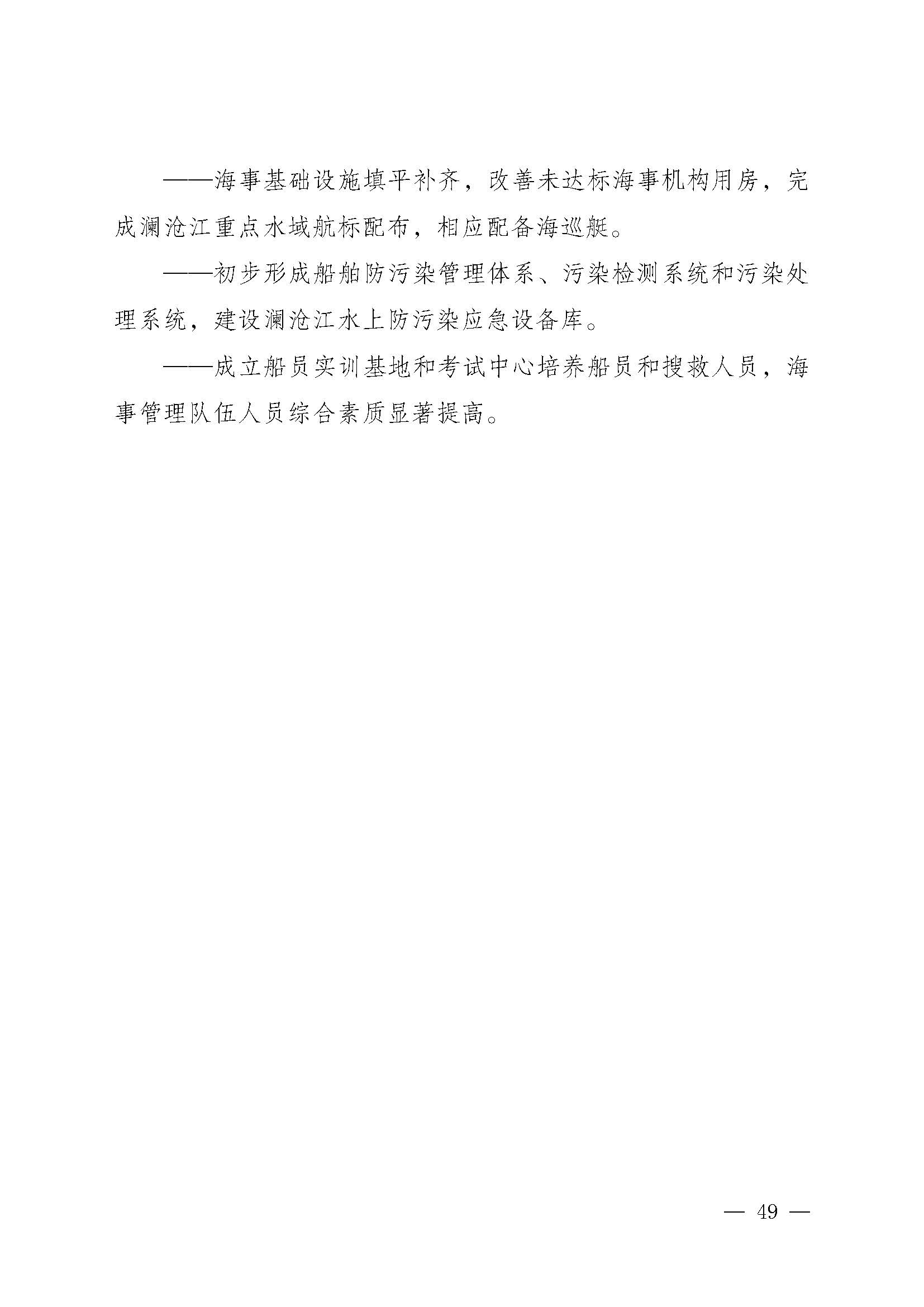 ——海事基础设施填平补齐，改善未达标海事机构用房，完成澜沧江重点水域航标配布，相应配备海巡艇。

——初步形成船舶防污染管理体系、污染检测系统和污染处理系统，建设澜沧江水上防污染应急设备库。

——成立船员实训基地和考试中心培养船员和搜救人员，海事管理队伍人员综合素质显著提高。

— 49 —